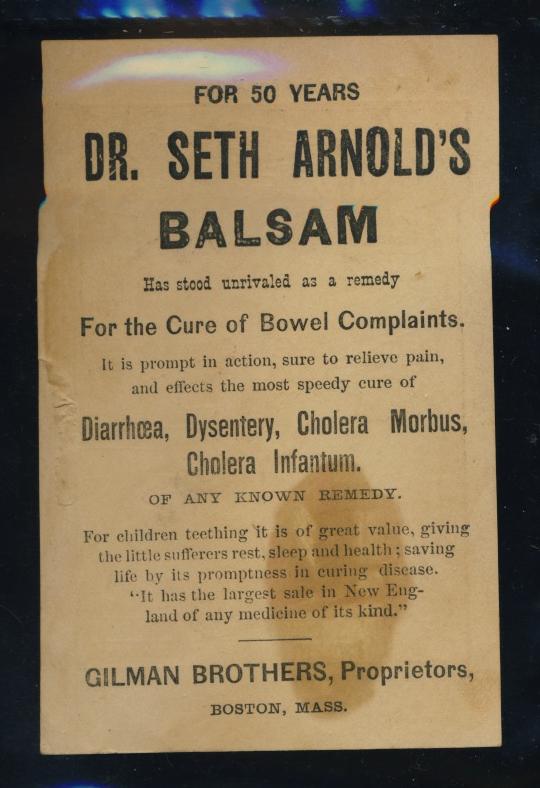 FOR 50 YEARS

DR. SETH ARNOLD'S

BALSAM

Has stood unrivaled as a remedy

For the Cure of Bowel Complaints.

It is prompt in action, sure to relieve pain, and effects the most speedy cure of

Diarrhœa, Dysentery, Cholera Morbus, Cholera Infantum.

OF ANY KNOWN REMEDY.

For children teething it is of great value, giving the little sufferers rest, sleep and health; saving life by its promptness in curing disease. "It has the largest sale in New England of any medicine of its kind."

GILMAN BROTHERS, Proprietors,

BOSTON, MASS.